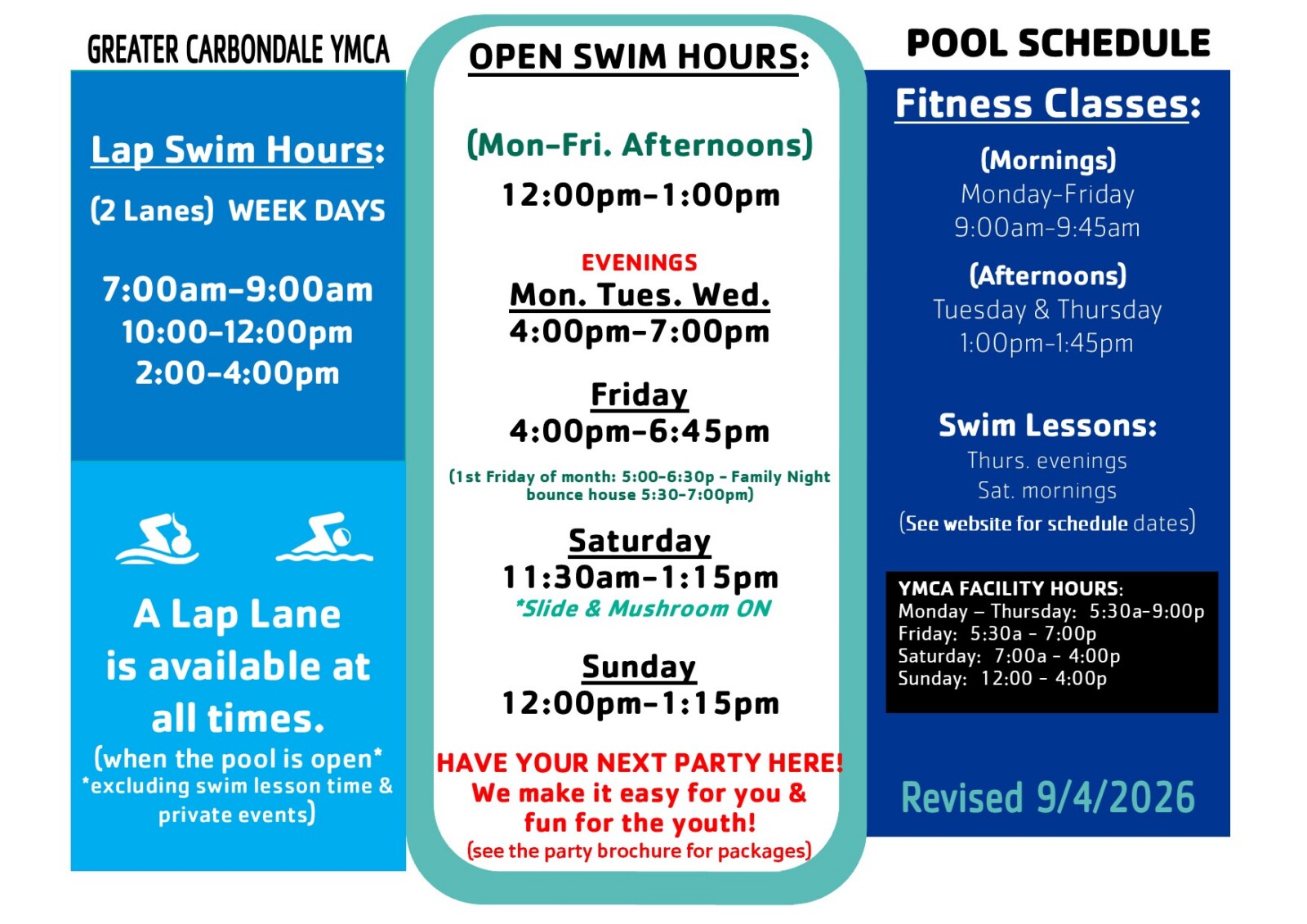 GREATER CARBONDALE YMCA

Lap Swim Hours:

(2 Lanes) WEEK DAYS

7:00am-9:00am
10:00-12:00pm
2:00-4:00pm

A Lap Lane is available at all times.

(when the pool is open*
*excluding swim lesson time & private events)

OPEN SWIM HOURS:

(Mon-Fri. Afternoons)
12:00pm-1:00pm

EVENINGS
Mon. Tues. Wed.
4:00pm-7:00pm

Friday
4:00pm-6:45pm

(1st Friday of month: 5:00-6:30p - Family Night bounce house 5:30-7:00pm)

Saturday
11:30am-1:15pm
*Slide & Mushroom ON

Sunday
12:00pm-1:15pm

HAVE YOUR NEXT PARTY HERE!
We make it easy for you & fun for the youth!
(see the party brochure for packages)

POOL SCHEDULE

Fitness Classes:

(Mornings)
Monday-Friday
9:00am-9:45am

(Afternoons)
Tuesday & Thursday
1:00pm-1:45pm

Swim Lessons:
Thurs. evenings
Sat. mornings
(See website for schedule dates)

YMCA FACILITY HOURS:
Monday – Thursday: 5:30a-9:00p
Friday: 5:30a - 7:00p
Saturday: 7:00a - 4:00p
Sunday: 12:00 - 4:00p

Revised 9/4/2026